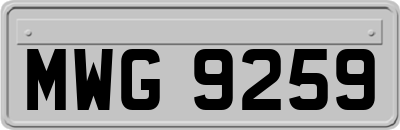 MWG 9259